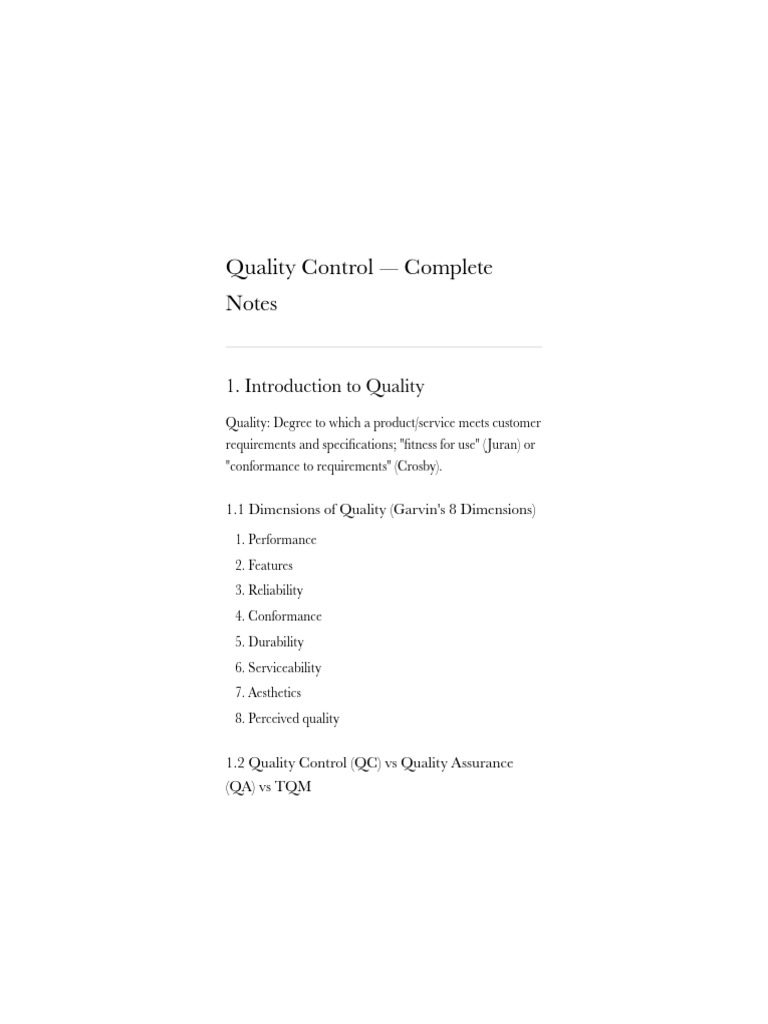 Quality Control — Complete Notes

1. Introduction to Quality

Quality: Degree to which a product/service meets customer requirements and specifications; "fitness for use" (Juran) or "conformance to requirements" (Crosby).

1.1 Dimensions of Quality (Garvin's 8 Dimensions)

1. Performance
2. Features
3. Reliability
4. Conformance
5. Durability
6. Serviceability
7. Aesthetics
8. Perceived quality

1.2 Quality Control (QC) vs Quality Assurance (QA) vs TQM